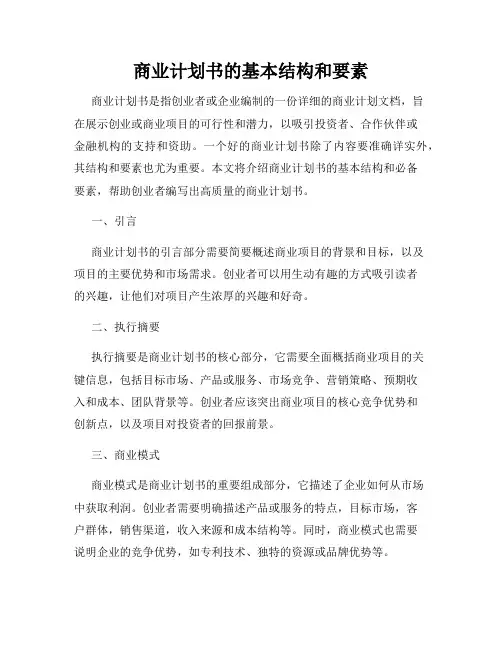 商业计划书的基本结构和要素

商业计划书是指创业者或企业编制的一份详细的商业计划文档，旨在展示创业或商业项目的可行性和潜力，以吸引投资者、合作伙伴或金融机构的支持和资助。一个好的商业计划书除了内容要准确详实外，其结构和要素也尤为重要。本文将介绍商业计划书的基本结构和必备要素，帮助创业者编写出高质量的商业计划书。

一、引言

商业计划书的引言部分需要简要概述商业项目的背景和目标，以及项目的主要优势和市场需求。创业者可以用生动有趣的方式吸引读者的兴趣，让他们对项目产生浓厚的兴趣和好奇。

二、执行摘要

执行摘要是商业计划书的核心部分，它需要全面概括商业项目的关键信息，包括目标市场、产品或服务、市场竞争、营销策略、预期收入和成本、团队背景等。创业者应该突出商业项目的核心竞争优势和创新点，以及项目对投资者的回报前景。

三、商业模式

商业模式是商业计划书的重要组成部分，它描述了企业如何从市场中获取利润。创业者需要明确描述产品或服务的特点，目标市场，客户群体，销售渠道，收入来源和成本结构等。同时，商业模式也需要说明企业的竞争优势，如专利技术、独特的资源或品牌优势等。